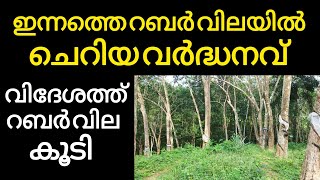 ഇന്നത്തെ റബർ വിലയിൽ
ചെറിയ വർദ്ധനവ്

വിദേശത്ത്
റബർ വില
കൂടി